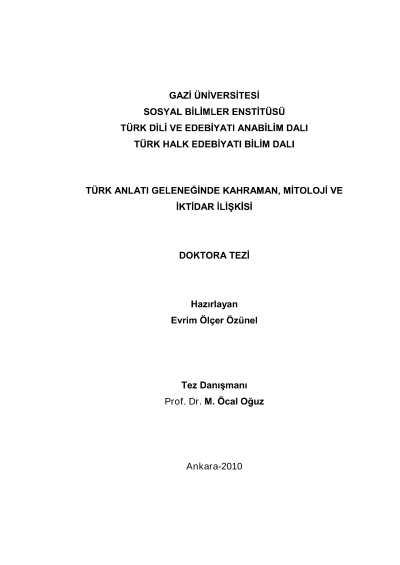 GAZİ ÜNİVERSİTESİ
SOSYAL BİLİMLER ENSTİTÜSÜ
TÜRK DİLİ VE EDEBİYATI ANABİLİM DALI
TÜRK HALK EDEBİYATI BİLİM DALI

TÜRK ANLATI GELENEĞİNDE KAHRAMAN, MİTOLOJİ VE İKTİDAR İLİŞKİSİ

DOKTORA TEZİ

Hazırlayan
Evrim Ölçer Özünel

Tez Danışmanı
Prof. Dr. M. Öcal Oğuz

Ankara-2010